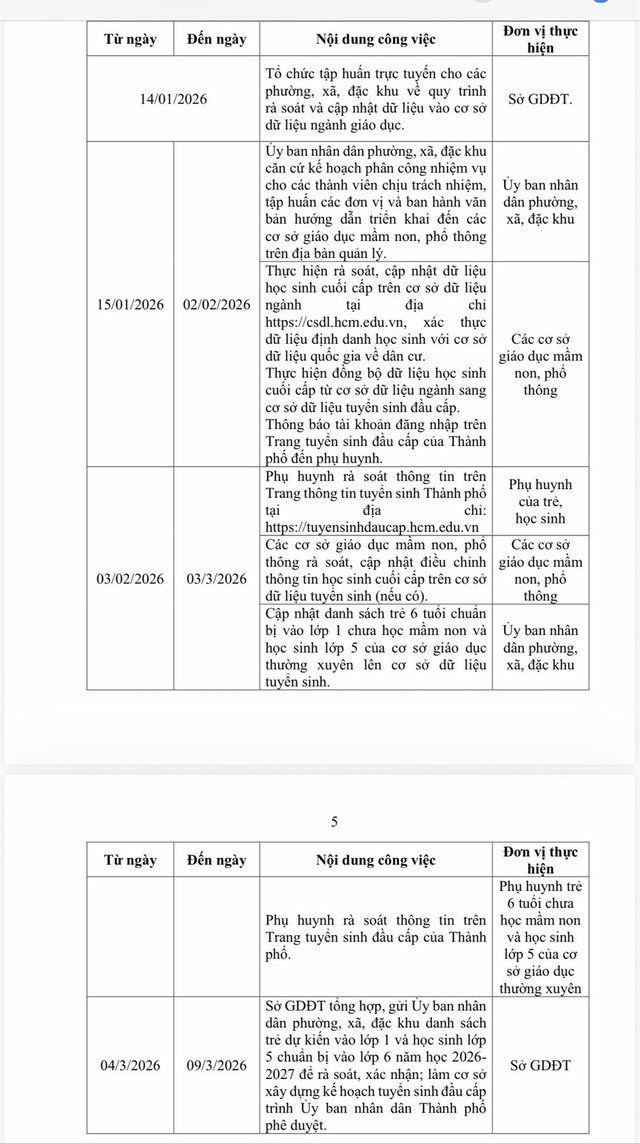 | Từ ngày | Đến ngày | Nội dung công việc | Đơn vị thực hiện |
|---|---|---|---|
| 14/01/2026 | | Tổ chức tập huấn trực tuyến cho các phường, xã, đặc khu về quy trình rà soát và cập nhật dữ liệu vào cơ sở dữ liệu ngành giáo dục. | Sở GDĐT. |
| 15/01/2026 | 02/02/2026 | Ủy ban nhân dân phường, xã, đặc khu căn cứ kế hoạch phân công nhiệm vụ cho các thành viên chịu trách nhiệm, tập huấn các đơn vị và ban hành văn bản hướng dẫn triển khai đến các cơ sở giáo dục mầm non, phổ thông trên địa bàn quản lý. | Ủy ban nhân dân phường, xã, đặc khu |
| | | Thực hiện rà soát, cập nhật dữ liệu học sinh cuối cấp trên cơ sở dữ liệu ngành tại địa chỉ https://csdl.hcm.edu.vn, xác thực dữ liệu định danh học sinh với cơ sở dữ liệu quốc gia về dân cư. Thực hiện đồng bộ dữ liệu học sinh cuối cấp từ cơ sở dữ liệu ngành sang cơ sở dữ liệu tuyển sinh đầu cấp. Thông báo tài khoản đăng nhập trên Trang tuyển sinh đầu cấp của Thành phố đến phụ huynh. | Các cơ sở giáo dục mầm non, phổ thông |
| 03/02/2026 | 03/3/2026 | Phụ huynh rà soát thông tin trên Trang thông tin tuyển sinh Thành phố tại địa chỉ: https://tuyensinhdaucap.hcm.edu.vn | Phụ huynh của trẻ, học sinh |
| | | Các cơ sở giáo dục mầm non, phổ thông rà soát, cập nhật điều chỉnh thông tin học sinh cuối cấp trên cơ sở dữ liệu tuyển sinh (nếu có). | Các cơ sở giáo dục mầm non, phổ thông |
| | | Cập nhật danh sách trẻ 6 tuổi chuẩn bị vào lớp 1 chưa học mầm non và học sinh lớp 5 của cơ sở giáo dục thường xuyên lên cơ sở dữ liệu tuyển sinh. | Ủy ban nhân dân phường, xã, đặc khu |

5

| Từ ngày | Đến ngày | Nội dung công việc | Đơn vị thực hiện |
|---|---|---|---|
| | | Phụ huynh rà soát thông tin trên Trang tuyển sinh đầu cấp của Thành phố. | Phụ huynh trẻ 6 tuổi chưa học mầm non và học sinh lớp 5 của cơ sở giáo dục thường xuyên |
| 04/3/2026 | 09/3/2026 | Sở GDĐT tổng hợp, gửi Ủy ban nhân dân phường, xã, đặc khu danh sách trẻ dự kiến vào lớp 1 và học sinh lớp 5 chuẩn bị vào lớp 6 năm học 2026-2027 để rà soát, xác nhận; làm cơ sở xây dựng kế hoạch tuyển sinh đầu cấp trình Ủy ban nhân dân Thành phố phê duyệt. | Sở GDĐT |